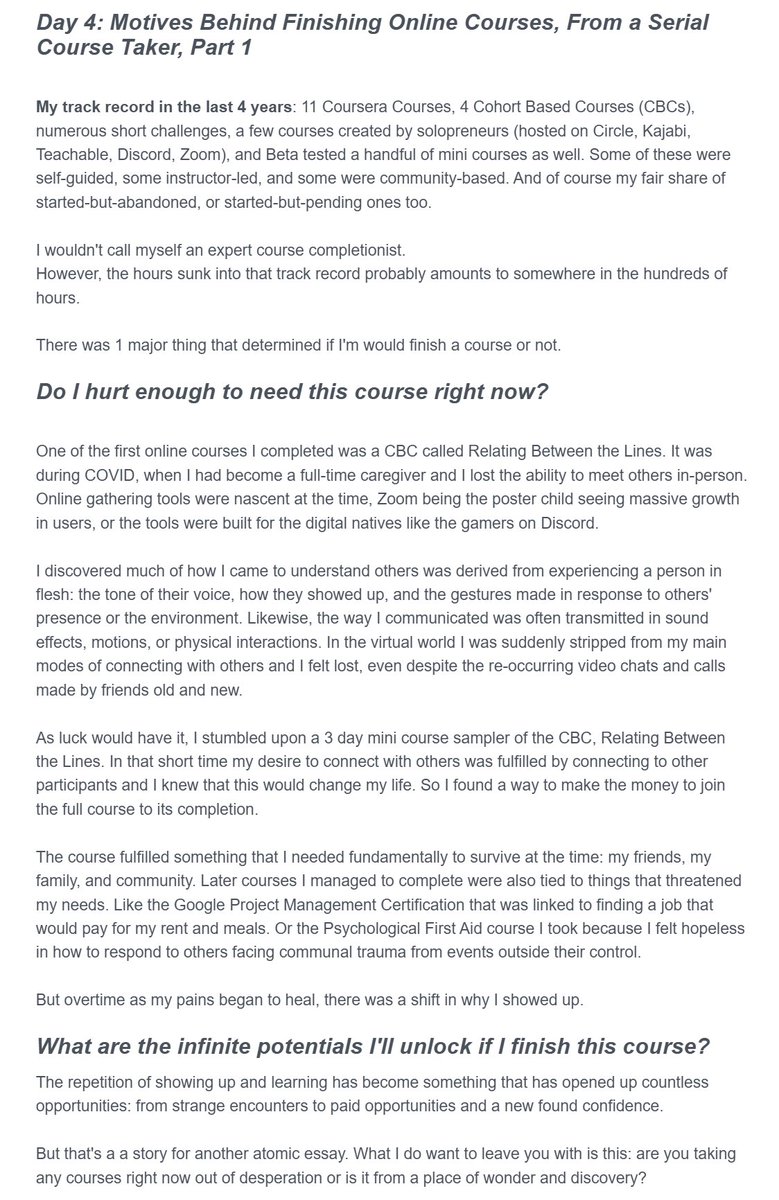 Day 4: Motives Behind Finishing Online Courses, From a Serial Course Taker, Part 1

My track record in the last 4 years: 11 Coursera Courses, 4 Cohort Based Courses (CBCs), numerous short challenges, a few courses created by solopreneurs (hosted on Circle, Kajabi, Teachable, Discord, Zoom), and Beta tested a handful of mini courses as well. Some of these were self-guided, some instructor-led, and some were community-based. And of course my fair share of started-but-abandoned, or started-but-pending ones too.

I wouldn't call myself an expert course completionist.
However, the hours sunk into that track record probably amounts to somewhere in the hundreds of hours.

There was 1 major thing that determined if I'm would finish a course or not.

Do I hurt enough to need this course right now?

One of the first online courses I completed was a CBC called Relating Between the Lines. It was during COVID, when I had become a full-time caregiver and I lost the ability to meet others in-person. Online gathering tools were nascent at the time, Zoom being the poster child seeing massive growth in users, or the tools were built for the digital natives like the gamers on Discord.

I discovered much of how I came to understand others was derived from experiencing a person in flesh: the tone of their voice, how they showed up, and the gestures made in response to others' presence or the environment. Likewise, the way I communicated was often transmitted in sound effects, motions, or physical interactions. In the virtual world I was suddenly stripped from my main modes of connecting with others and I felt lost, even despite the re-occurring video chats and calls made by friends old and new.

As luck would have it, I stumbled upon a 3 day mini course sampler of the CBC, Relating Between the Lines. In that short time my desire to connect with others was fulfilled by connecting to other participants and I knew that this would change my life. So I found a way to make the money to join the full course to its completion.

The course fulfilled something that I needed fundamentally to survive at the time: my friends, my family, and community. Later courses I managed to complete were also tied to things that threatened my needs. Like the Google Project Management Certification that was linked to finding a job that would pay for my rent and meals. Or the Psychological First Aid course I took because I felt hopeless in how to respond to others facing communal trauma from events outside their control.

But overtime as my pains began to heal, there was a shift in why I showed up.

What are the infinite potentials I'll unlock if I finish this course?

The repetition of showing up and learning has become something that has opened up countless opportunities: from strange encounters to paid opportunities and a new found confidence.

But that's a a story for another atomic essay. What I do want to leave you with is this: are you taking any courses right now out of desperation or is it from a place of wonder and discovery?